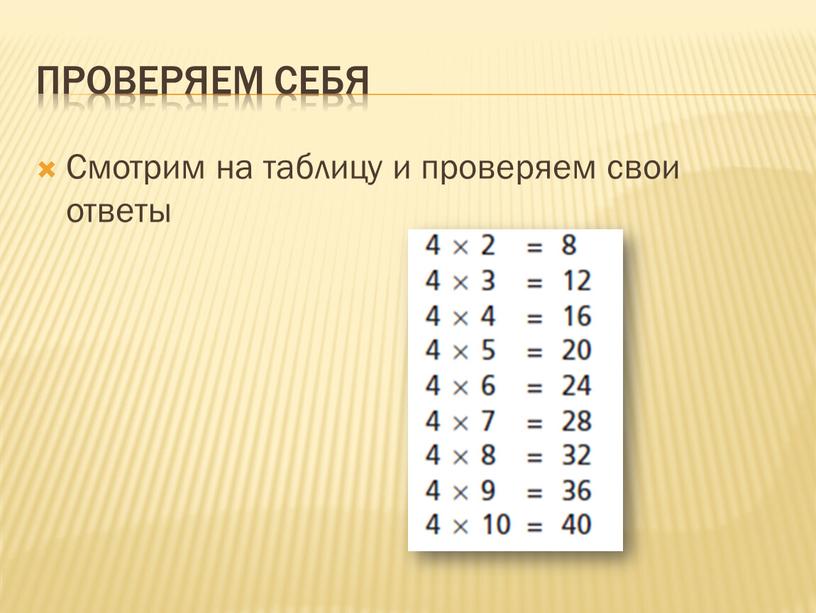 ПРОВЕРЯЕМ СЕБЯ

Смотрим на таблицу и проверяем свои ответы

$4 \times 2 = 8$
$4 \times 3 = 12$
$4 \times 4 = 16$
$4 \times 5 = 20$
$4 \times 6 = 24$
$4 \times 7 = 28$
$4 \times 8 = 32$
$4 \times 9 = 36$
$4 \times 10 = 40$